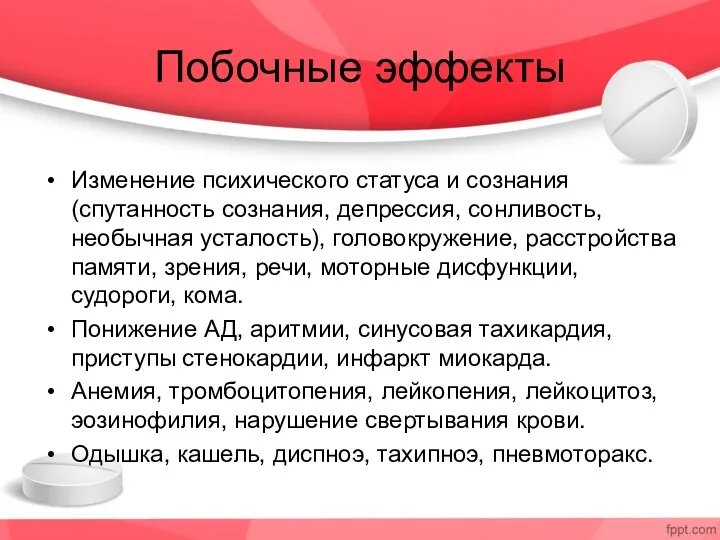 Побочные эффекты

• Изменение психического статуса и сознания (спутанность сознания, депрессия, сонливость, необычная усталость), головокружение, расстройства памяти, зрения, речи, моторные дисфункции, судороги, кома.

• Понижение АД, аритмии, синусовая тахикардия, приступы стенокардии, инфаркт миокарда.

• Анемия, тромбоцитопения, лейкопения, лейкоцитоз, эозинофилия, нарушение свертывания крови.

• Одышка, кашель, диспноэ, тахипноэ, пневмоторакс.

fppt.com